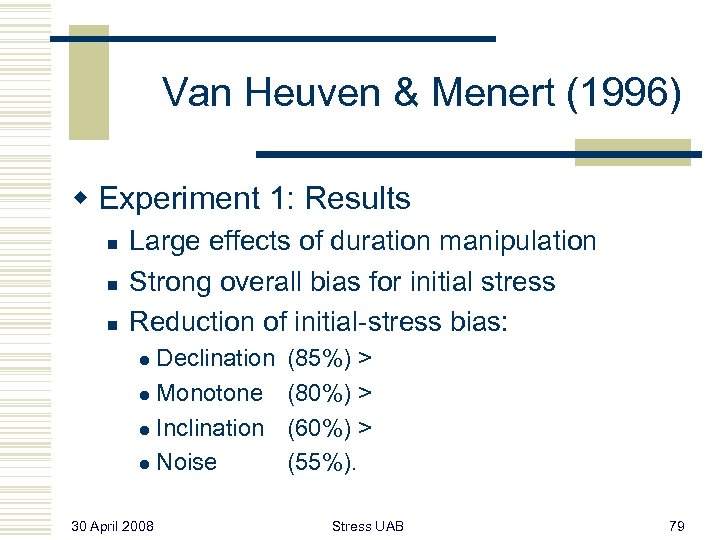 Van Heuven & Menert (1996)

Experiment 1: Results

Large effects of duration manipulation

Strong overall bias for initial stress

Reduction of initial-stress bias:

Declination (85%) >

Monotone (80%) >

Inclination (60%) >

Noise (55%).

30 April 2008

Stress UAB

79